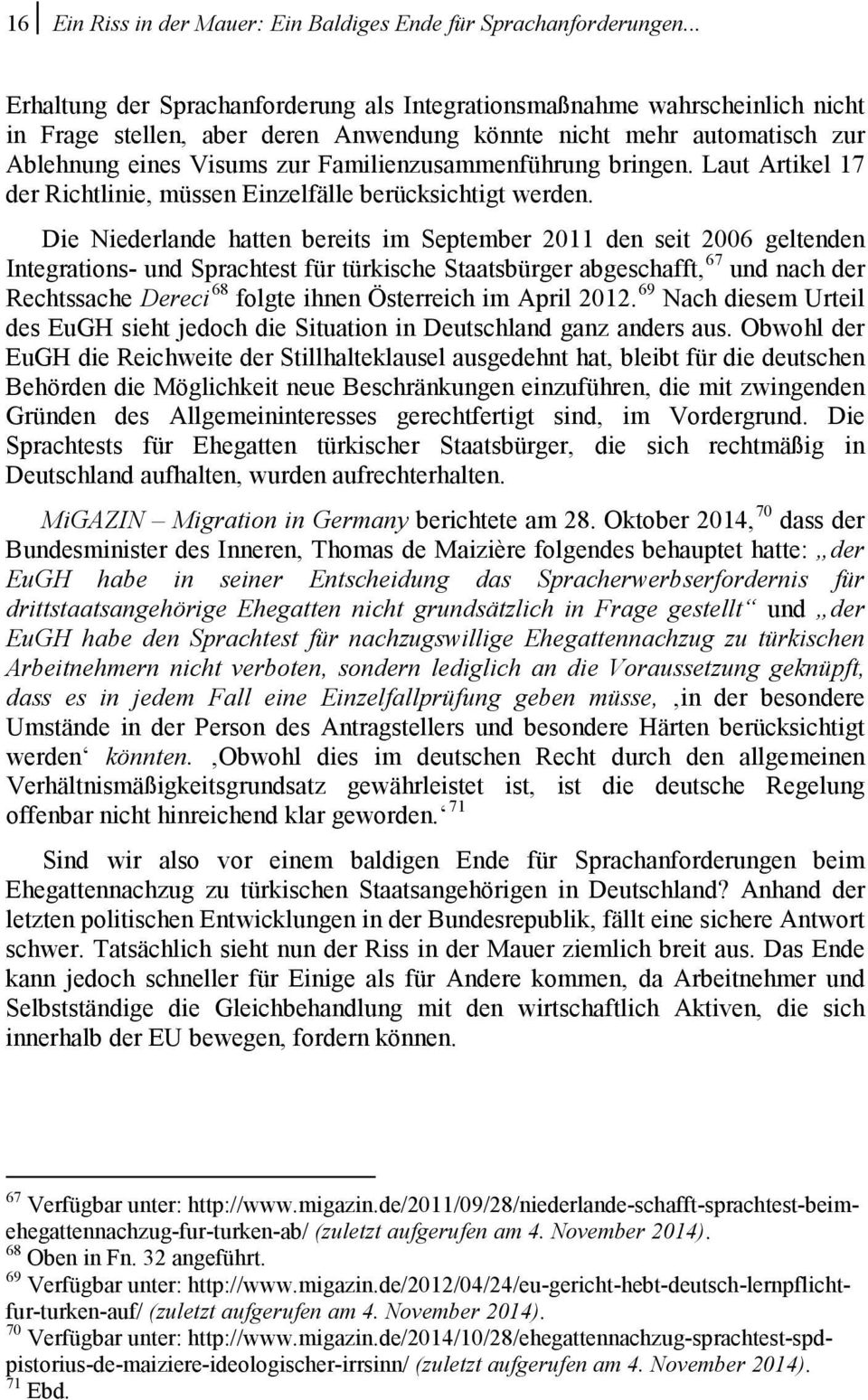 16 Ein Riss in der Mauer: Ein Baldiges Ende für Sprachanforderungen...

Erhaltung der Sprachanforderung als Integrationsmaßnahme wahrscheinlich nicht in Frage stellen, aber deren Anwendung könnte nicht mehr automatisch zur Ablehnung eines Visums zur Familienzusammenführung bringen. Laut Artikel 17 der Richtlinie, müssen Einzelfälle berücksichtigt werden.

Die Niederlande hatten bereits im September 2011 den seit 2006 geltenden Integrations- und Sprachtest für türkische Staatsbürger abgeschafft, $^{67}$ und nach der Rechtssache Dereci $^{68}$ folgte ihnen Österreich im April 2012. $^{69}$ Nach diesem Urteil des EuGH sieht jedoch die Situation in Deutschland ganz anders aus. Obwohl der EuGH die Reichweite der Stillhalteklausel ausgedehnt hat, bleibt für die deutschen Behörden die Möglichkeit neue Beschränkungen einzuführen, die mit zwingenden Gründen des Allgemeininteresses gerechtfertigt sind, im Vordergrund. Die Sprachtests für Ehegatten türkischer Staatsbürger, die sich rechtmäßig in Deutschland aufhalten, wurden aufrechterhalten.

MiGAZIN – Migration in Germany berichtete am 28. Oktober 2014, $^{70}$ dass der Bundesminister des Inneren, Thomas de Maizière folgendes behauptet hatte: „der EuGH habe in seiner Entscheidung das Spracherwerbserfordernis für drittstaatsangehörige Ehegatten nicht grundsätzlich in Frage gestellt“ und „der EuGH habe den Sprachtest für nachzugswillige Ehegattennachzug zu türkischen Arbeitnehmern nicht verboten, sondern lediglich an die Voraussetzung geknüpft, dass es in jedem Fall eine Einzelfallprüfung geben müsse, ‚in der besondere Umstände in der Person des Antragstellers und besondere Härten berücksichtigt werden‘ könnten. ‚Obwohl dies im deutschen Recht durch den allgemeinen Verhältnismäßigkeitsgrundsatz gewährleistet ist, ist die deutsche Regelung offenbar nicht hinreichend klar geworden.‘ $^{71}$

Sind wir also vor einem baldigen Ende für Sprachanforderungen beim Ehegattennachzug zu türkischen Staatsangehörigen in Deutschland? Anhand der letzten politischen Entwicklungen in der Bundesrepublik, fällt eine sichere Antwort schwer. Tatsächlich sieht nun der Riss in der Mauer ziemlich breit aus. Das Ende kann jedoch schneller für Einige als für Andere kommen, da Arbeitnehmer und Selbstständige die Gleichbehandlung mit den wirtschaftlich Aktiven, die sich innerhalb der EU bewegen, fordern können.

$^{67}$ Verfügbar unter: http://www.migazin.de/2011/09/28/niederlande-schafft-sprachtest-beim-ehegattennachzug-fur-turken-ab/ (zuletzt aufgerufen am 4. November 2014).
$^{68}$ Oben in Fn. 32 angeführt.
$^{69}$ Verfügbar unter: http://www.migazin.de/2012/04/24/eu-gericht-hebt-deutsch-lernpflicht-fur-turken-auf/ (zuletzt aufgerufen am 4. November 2014).
$^{70}$ Verfügbar unter: http://www.migazin.de/2014/10/28/ehegattennachzug-sprachtest-spd-pistorius-de-maiziere-ideologischer-irrsinn/ (zuletzt aufgerufen am 4. November 2014).
$^{71}$ Ebd.